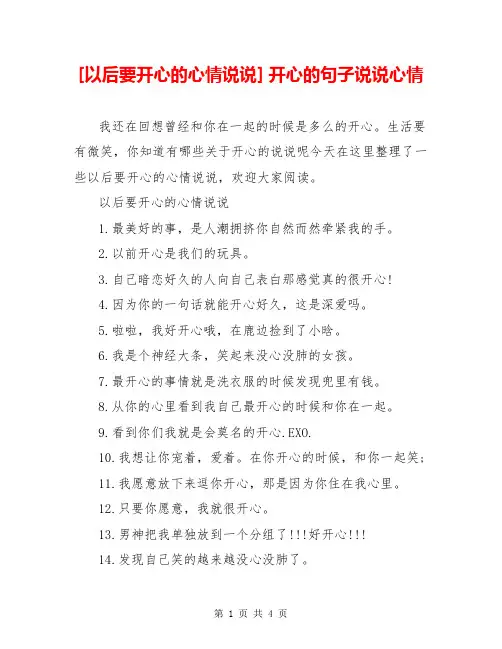 [以后要开心的心情说说] 开心的句子说说心情

我还在回想曾经和你在一起的时候是多么的开心。生活要有微笑，你知道有哪些关于开心的说说呢今天在这里整理了一些以后要开心的心情说说，欢迎大家阅读。

以后要开心的心情说说

1.最美好的事，是人潮拥挤你自然而然牵紧我的手。

2.以前开心是我们的玩具。

3.自己暗恋好久的人向自己表白那感觉真的很开心!

4.因为你的一句话就能开心好久，这是深爱吗。

5.啦啦，我好开心哦，在鹿边捡到了小晗。

6.我是个神经大条，笑起来没心没肺的女孩。

7.最开心的事情就是洗衣服的时候发现兜里有钱。

8.从你的心里看到我自己最开心的时候和你在一起。

9.看到你们我就是会莫名的开心.EXO.

10.我想让你宠着，爱着。在你开心的时候，和你一起笑;

11.我愿意放下来逗你开心，那是因为你住在我心里。

12.只要你愿意，我就很开心。

13.男神把我单独放到一个分组了!!!好开心!!!

14.发现自己笑的越来越没心没肺了。

第 1 页 共 4 页